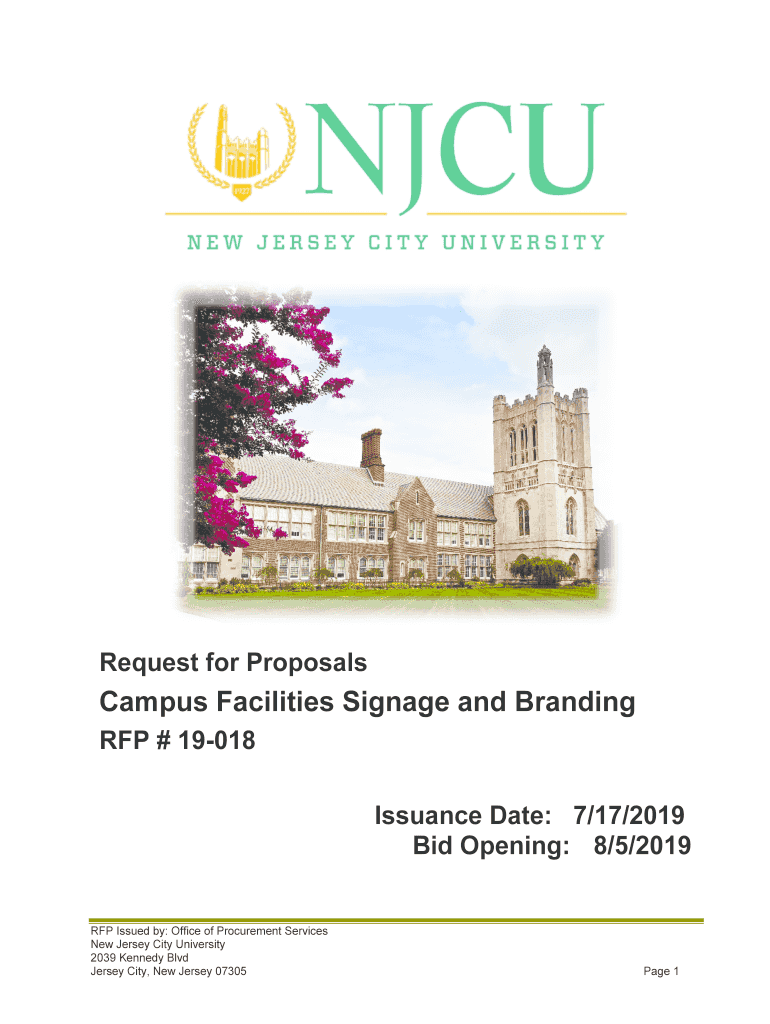 NJCU

NEW JERSEY CITY UNIVERSITY

Request for Proposals

Campus Facilities Signage and Branding

RFP # 19-018

Issuance Date: 7/17/2019
Bid Opening: 8/5/2019

RFP Issued by: Office of Procurement Services
New Jersey City University
2039 Kennedy Blvd
Jersey City, New Jersey 07305

Page 1